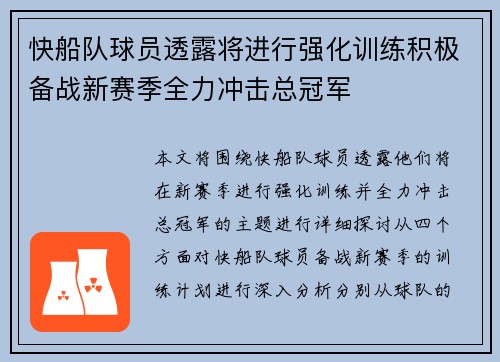 快船队球员透露将进行强化训练积极备战新赛季全力冲击总冠军

本文将围绕快船队球员透露他们将在新赛季进行强化训练并全力冲击总冠军的主题进行详细探讨从四个方面对快船队球员备战新赛季的训练计划进行深入分析分别从球队的